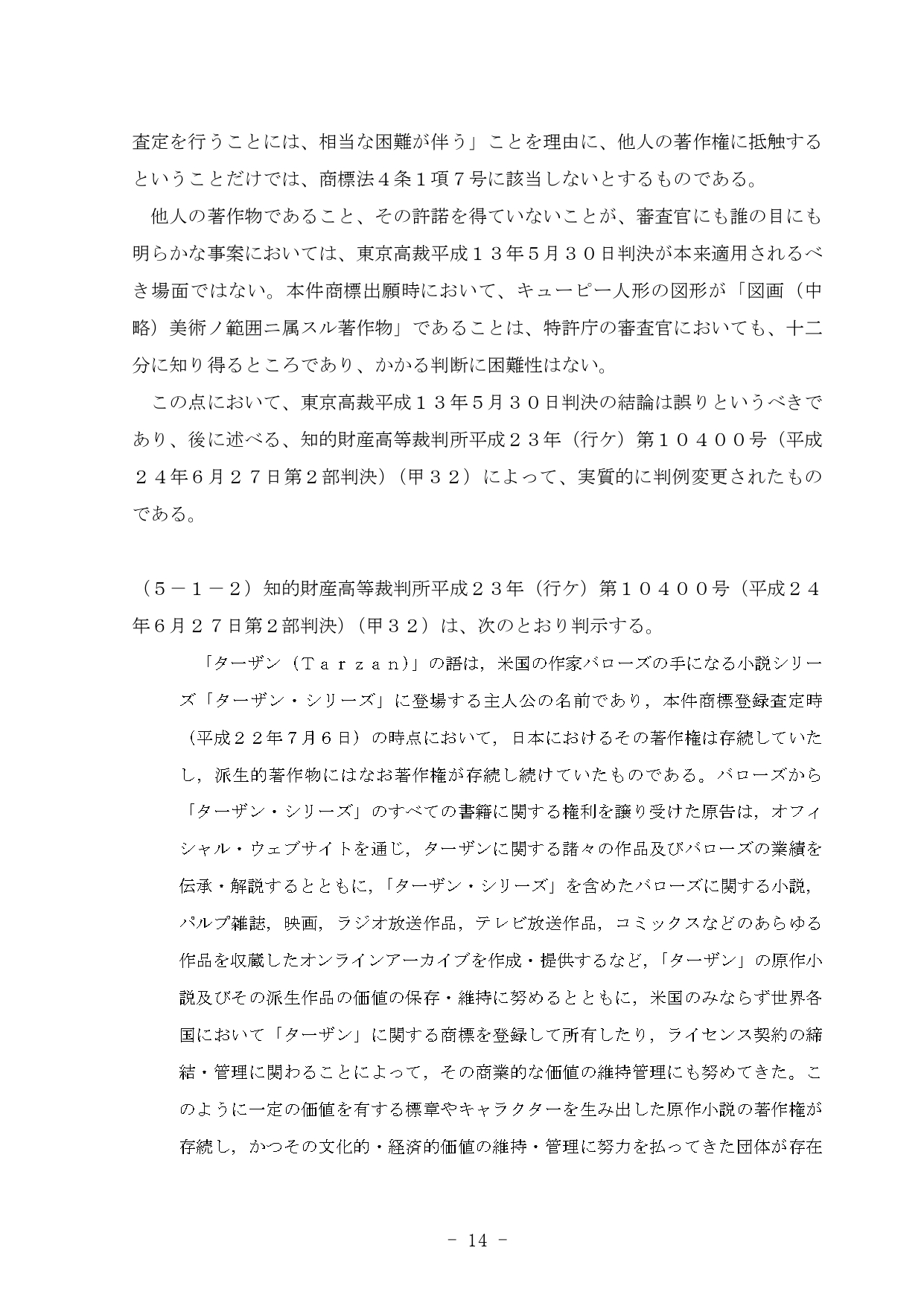 査定を行うことには、相当な困難が伴う」ことを理由に、他人の著作権に抵触するということだけでは、商標法４条１項７号に該当しないとするものである。

他人の著作物であること、その許諾を得ていないことが、審査官にも誰の目にも明らかな事案においては、東京高裁平成１３年５月３０日判決が本来適用されるべき場面ではない。本件商標出願時において、キューピー人形の図形が「図画（中略）美術ノ範囲ニ属スル著作物」であることは、特許庁の審査官においても、十二分に知り得るところであり、かかる判断に困難性はない。

この点において、東京高裁平成１３年５月３０日判決の結論は誤りというべきであり、後に述べる、知的財産高等裁判所平成２３年（行ケ）第１０４００号（平成２４年６月２７日第２部判決）（甲３２）によって、実質的に判例変更されたものである。

（５－１－２）知的財産高等裁判所平成２３年（行ケ）第１０４００号（平成２４年６月２７日第２部判決）（甲３２）は、次のとおり判示する。

「ターザン（Ｔａｒｚａｎ）」の語は，米国の作家バローズの手になる小説シリーズ「ターザン・シリーズ」に登場する主人公の名前であり，本件商標登録査定時（平成２２年７月６日）の時点において，日本におけるその著作権は存続していたし，派生的著作物にはなお著作権が存続し続けていたものである。バローズから「ターザン・シリーズ」のすべての書籍に関する権利を譲り受けた原告は，オフィシャル・ウェブサイトを通じ，ターザンに関する諸々の作品及びバローズの業績を伝承・解説するとともに，「ターザン・シリーズ」を含めたバローズに関する小説，パルプ雑誌，映画，ラジオ放送作品，テレビ放送作品，コミックスなどのあらゆる作品を収蔵したオンラインアーカイブを作成・提供するなど，「ターザン」の原作小説及びその派生作品の価値の保存・維持に努めるとともに，米国のみならず世界各国において「ターザン」に関する商標を登録して所有したり，ライセンス契約の締結・管理に関わることによって，その商業的な価値の維持管理にも努めてきた。このように一定の価値を有する標章やキャラクターを生み出した原作小説の著作権が存続し，かつその文化的・経済的価値の維持・管理に努力を払ってきた団体が存在

－ 14 －